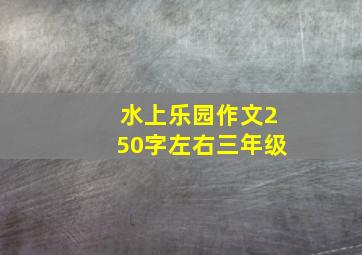 水上乐园作文250字左右三年级